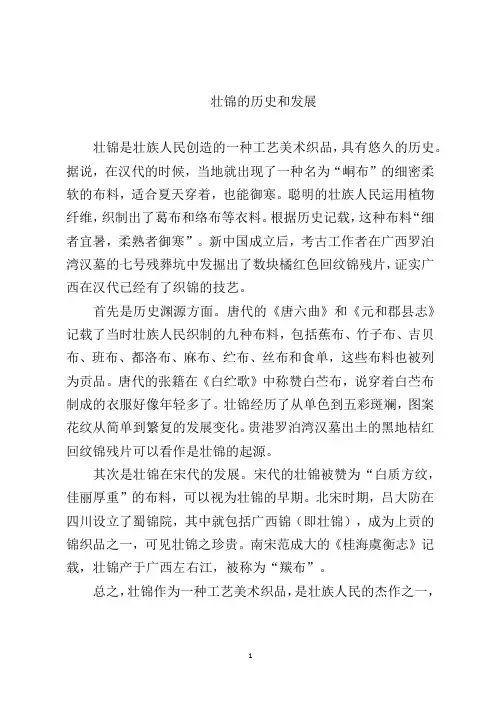 壮锦的历史和发展

壮锦是壮族人民创造的一种工艺美术织品，具有悠久的历史。据说，在汉代的时候，当地就出现了一种名为“峒布”的细密柔软的布料，适合夏天穿着，也能御寒。聪明的壮族人民运用植物纤维，织制出了葛布和络布等衣料。根据历史记载，这种布料“细者宜暑，柔熟者御寒”。新中国成立后，考古工作者在广西罗泊湾汉墓的七号残葬坑中发掘出了数块橘红色回纹锦残片，证实广西在汉代已经有了织锦的技艺。

首先是历史渊源方面。唐代的《唐六曲》和《元和郡县志》记载了当时壮族人民织制的九种布料，包括蕉布、竹子布、吉贝布、班布、都洛布、麻布、纻布、丝布和食单，这些布料也被列为贡品。唐代的张籍在《白纻歌》中称赞白苎布，说穿着白苎布制成的衣服好像年轻多了。壮锦经历了从单色到五彩斑斓，图案花纹从简单到繁复的发展变化。贵港罗泊湾汉墓出土的黑地桔红回纹锦残片可以看作是壮锦的起源。

其次是壮锦在宋代的发展。宋代的壮锦被赞为“白质方纹，佳丽厚重”的布料，可以视为壮锦的早期。北宋时期，吕大防在四川设立了蜀锦院，其中就包括广西锦（即壮锦），成为上贡的锦织品之一，可见壮锦之珍贵。南宋范成大的《桂海虞衡志》记载，壮锦产于广西左右江，被称为“緂布”。

总之，壮锦作为一种工艺美术织品，是壮族人民的杰作之一，

1